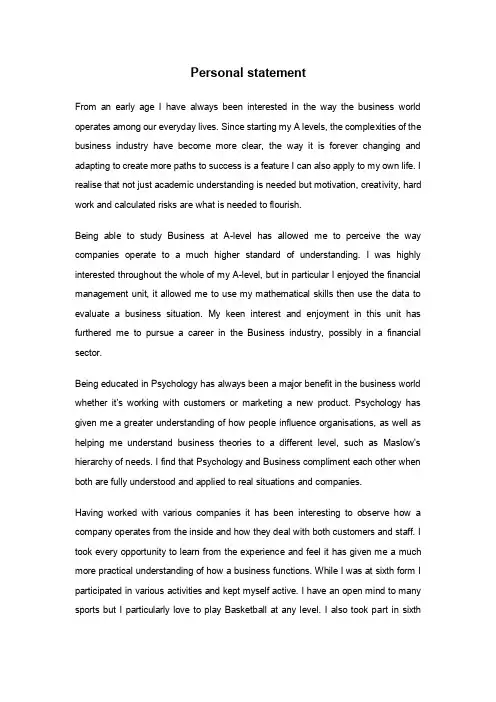 Personal statement

From an early age I have always been interested in the way the business world operates among our everyday lives. Since starting my A levels, the complexities of the business industry have become more clear, the way it is forever changing and adapting to create more paths to success is a feature I can also apply to my own life. I realise that not just academic understanding is needed but motivation, creativity, hard work and calculated risks are what is needed to flourish.

Being able to study Business at A-level has allowed me to perceive the way companies operate to a much higher standard of understanding. I was highly interested throughout the whole of my A-level, but in particular I enjoyed the financial management unit, it allowed me to use my mathematical skills then use the data to evaluate a business situation. My keen interest and enjoyment in this unit has furthered me to pursue a career in the Business industry, possibly in a financial sector.

Being educated in Psychology has always been a major benefit in the business world whether it's working with customers or marketing a new product. Psychology has given me a greater understanding of how people influence organisations, as well as helping me understand business theories to a different level, such as Maslow's hierarchy of needs. I find that Psychology and Business compliment each other when both are fully understood and applied to real situations and companies.

Having worked with various companies it has been interesting to observe how a company operates from the inside and how they deal with both customers and staff. I took every opportunity to learn from the experience and feel it has given me a much more practical understanding of how a business functions. While I was at sixth form I participated in various activities and kept myself active. I have an open mind to many sports but I particularly love to play Basketball at any level. I also took part in sixth